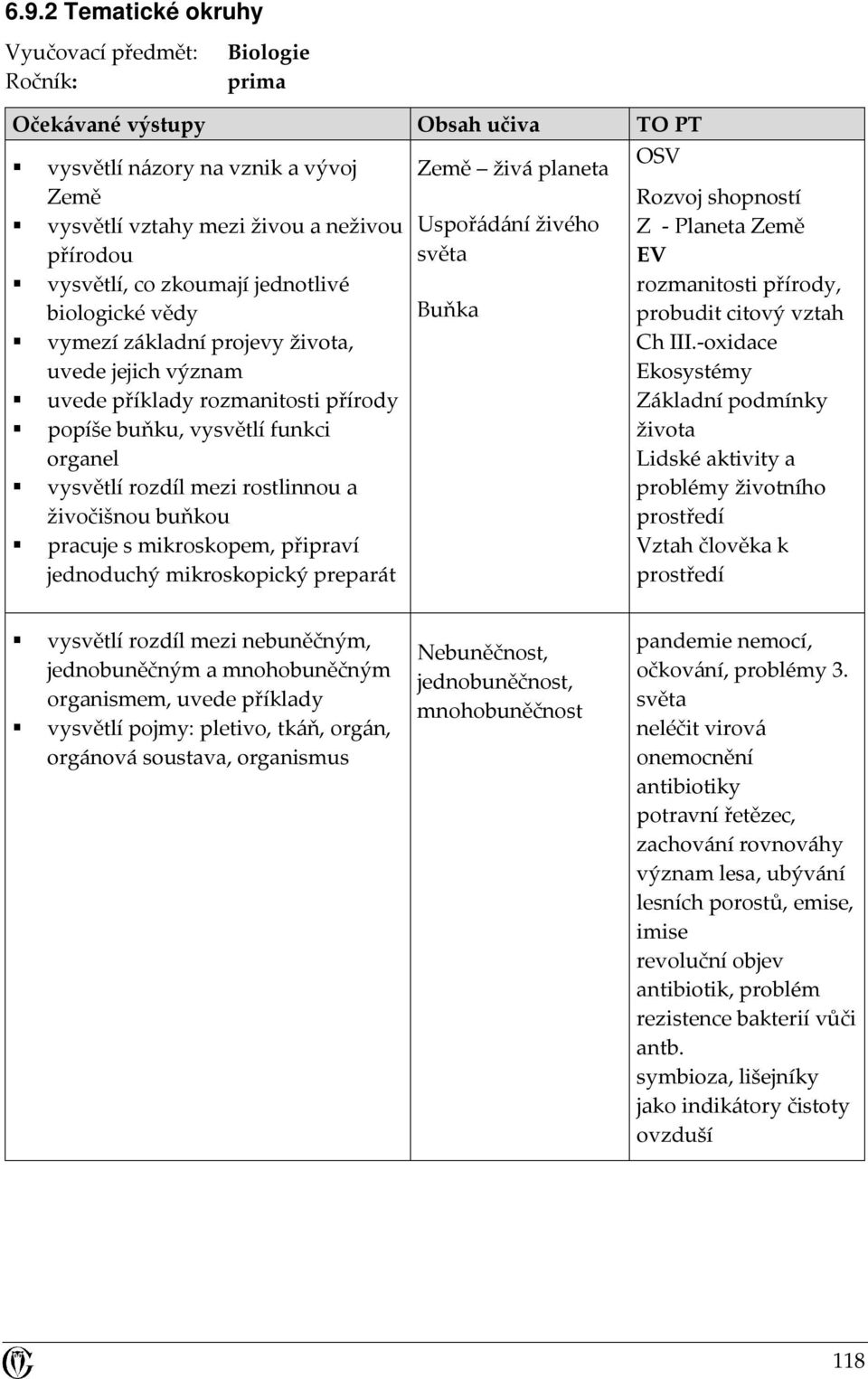 6.9.2 Tematické okruhy

Vyučovací předmět: Biologie
Ročník: prima

| Očekávané výstupy | Obsah učiva | TO PT |
|---|---|---|
| ▪ vysvětlí názory na vznik a vývoj Země ▪ vysvětlí vztahy mezi živou a neživou přírodou ▪ vysvětlí, co zkoumají jednotlivé biologické vědy ▪ vymezí základní projevy života, uvede jejich význam ▪ uvede příklady rozmanitosti přírody ▪ popíše buňku, vysvětlí funkci organel ▪ vysvětlí rozdíl mezi rostlinnou a živočišnou buňkou ▪ pracuje s mikroskopem, připraví jednoduchý mikroskopický preparát | Země – živá planeta Uspořádání živého světa Buňka | OSV Rozvoj shopností Z - Planeta Země EV rozmanitosti přírody, probudit citový vztah Ch III.-oxidace Ekosystémy Základní podmínky života Lidské aktivity a problémy životního prostředí Vztah člověka k prostředí |
| ▪ vysvětlí rozdíl mezi nebuněčným, jednobuněčným a mnohobuněčným organismem, uvede příklady ▪ vysvětlí pojmy: pletivo, tkáň, orgán, orgánová soustava, organismus | Nebuněčnost, jednobuněčnost, mnohobuněčnost | pandemie nemocí, očkování, problémy 3. světa neléčit virová onemocnění antibiotiky potravní řetězec, zachování rovnováhy význam lesa, ubývání lesních porostů, emise, imise revoluční objev antibiotik, problém rezistence bakterií vůči antb. symbioza, lišejníky jako indikátory čistoty ovzduší |

118